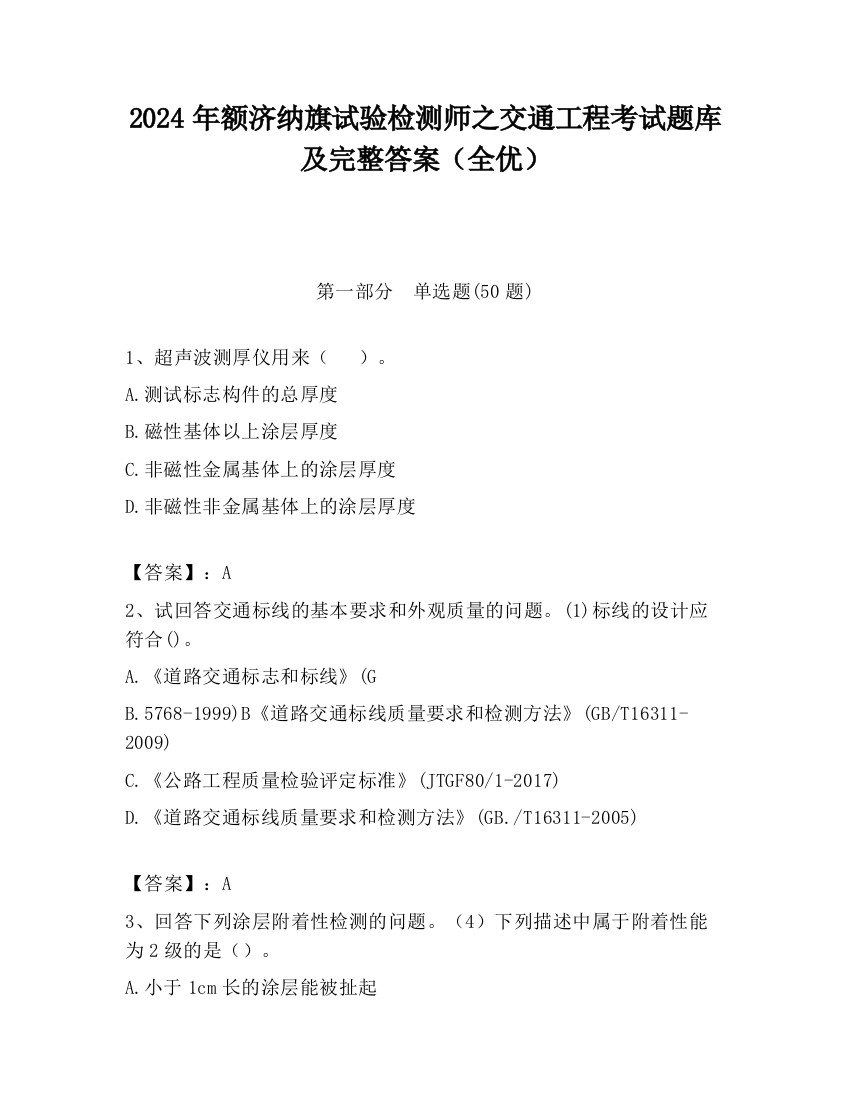 2024 年额济纳旗试验检测师之交通工程考试题库及完整答案（全优）

第一部分　单选题(50 题)

1、超声波测厚仪用来（　　）。

A.测试标志构件的总厚度

B.磁性基体以上涂层厚度

C.非磁性金属基体上的涂层厚度

D.非磁性非金属基体上的涂层厚度

【答案】：A

2、试回答交通标线的基本要求和外观质量的问题。(1)标线的设计应符合()。

A.《道路交通标志和标线》(G

B.5768-1999)B《道路交通标线质量要求和检测方法》(GB/T16311-2009)

C.《公路工程质量检验评定标准》(JTGF80/1-2017)

D.《道路交通标线质量要求和检测方法》(GB./T16311-2005)

【答案】：A

3、回答下列涂层附着性检测的问题。（4）下列描述中属于附着性能为 2 级的是（）。

A.小于 1cm 长的涂层能被扯起